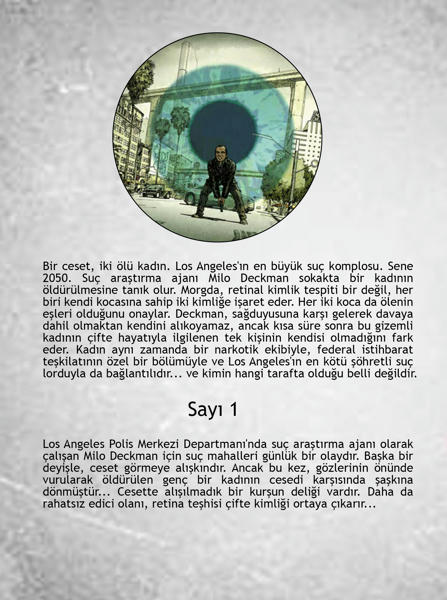 Bir ceset, iki ölü kadın. Los Angeles'ın en büyük suç komplosu. Sene 2050. Suç araştırma ajanı Milo Deckman sokakta bir kadının öldürülmesine tanık olur. Morgda, retinal kimlik tespiti bir değil, her biri kendi kocasına sahip iki kimliğe işaret eder. Her iki koca da ölenin eşleri olduğunu onaylar. Deckman, sağduyusuna karşı gelerek davaya dahil olmaktan kendini alıkoyamaz, ancak kısa süre sonra bu gizemli kadının çifte hayatıyla ilgilenen tek kişinin kendisi olmadığını fark eder. Kadın aynı zamanda bir narkotik ekibiyle, federal istihbarat teşkilatının özel bir bölümüyle ve Los Angeles'ın en kötü şöhretli suç lorduyla da bağlantılıdır... ve kimin hangi tarafta olduğu belli değildir.

Sayı 1

Los Angeles Polis Merkezi Departmanı'nda suç araştırma ajanı olarak çalışan Milo Deckman için suç mahalleri günlük bir olaydır. Başka bir deyişle, ceset görmeye alışkındır. Ancak bu kez, gözlerinin önünde vurularak öldürülen genç bir kadının cesedi karşısında şaşkına dönmüştür... Cesette alışılmadık bir kurşun deliği vardır. Daha da rahatsız edici olanı, retina teşhisi çifte kimliği ortaya çıkarır...